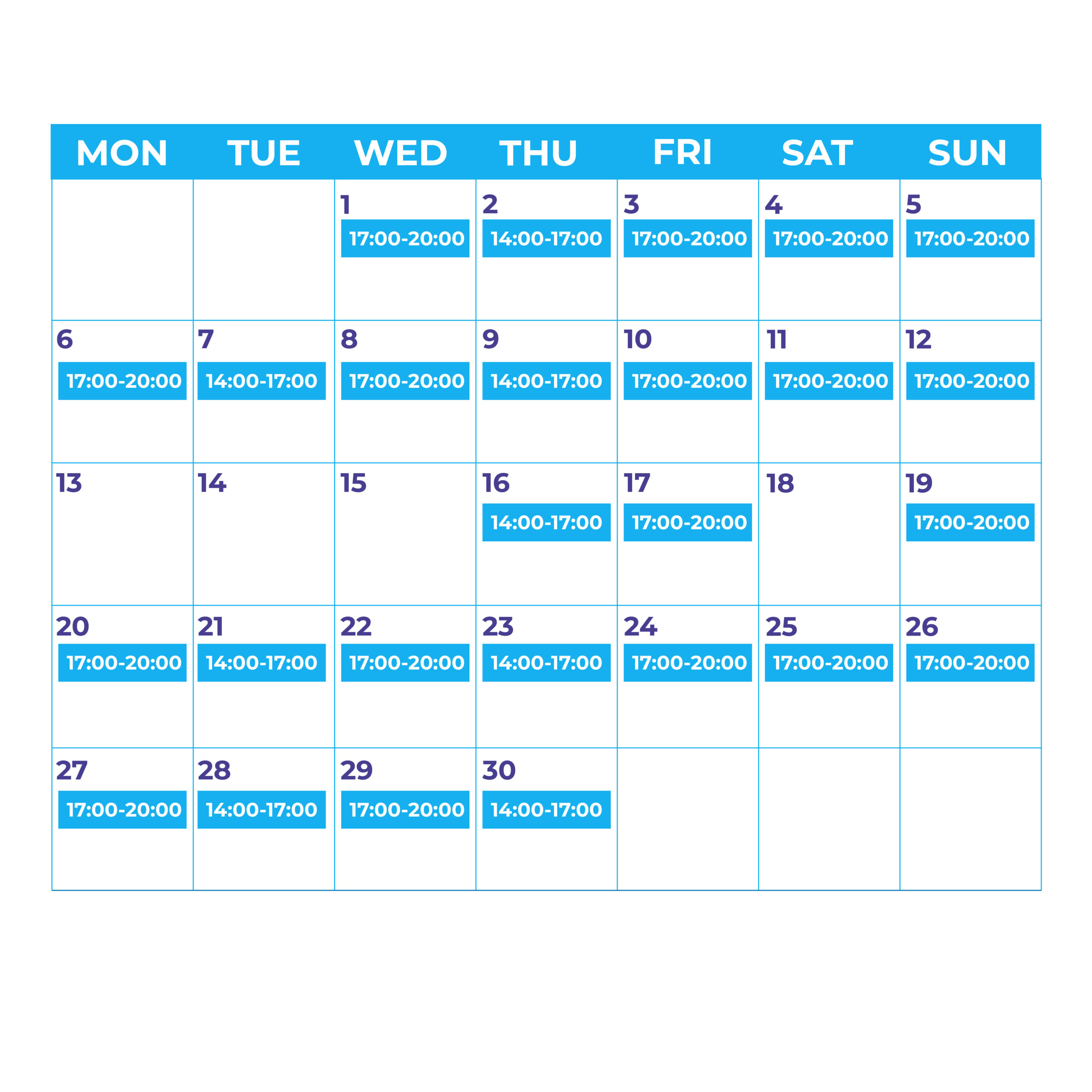 | MON | TUE | WED | THU | FRI | SAT | SUN |
|---|---|---|---|---|---|---|
| | | 1 17:00-20:00 | 2 14:00-17:00 | 3 17:00-20:00 | 4 17:00-20:00 | 5 17:00-20:00 |
| 6 17:00-20:00 | 7 14:00-17:00 | 8 17:00-20:00 | 9 14:00-17:00 | 10 17:00-20:00 | 11 17:00-20:00 | 12 17:00-20:00 |
| 13 | 14 | 15 | 16 14:00-17:00 | 17 17:00-20:00 | 18 | 19 17:00-20:00 |
| 20 17:00-20:00 | 21 14:00-17:00 | 22 17:00-20:00 | 23 14:00-17:00 | 24 17:00-20:00 | 25 17:00-20:00 | 26 17:00-20:00 |
| 27 17:00-20:00 | 28 14:00-17:00 | 29 17:00-20:00 | 30 14:00-17:00 | | | |